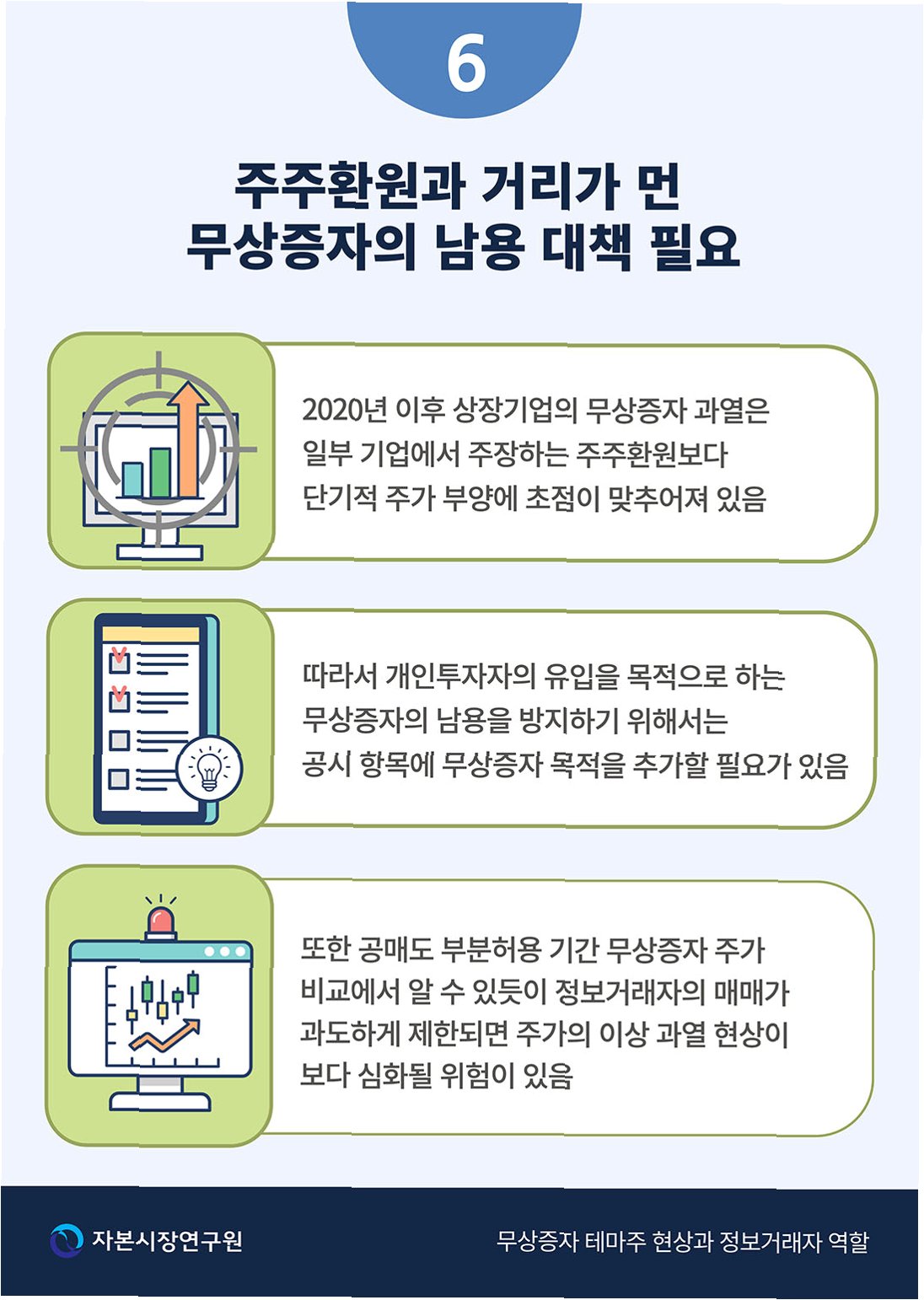 6

주주환원과 거리가 먼 무상증자의 남용 대책 필요

2020년 이후 상장기업의 무상증자 과열은 일부 기업에서 주장하는 주주환원보다 단기적 주가 부양에 초점이 맞추어져 있음

따라서 개인투자자의 유입을 목적으로 하는 무상증자의 남용을 방지하기 위해서는 공시 항목에 무상증자 목적을 추가할 필요가 있음

또한 공매도 부분허용 기간 무상증자 주가 비교에서 알 수 있듯이 정보거래자의 매매가 과도하게 제한되면 주가의 이상 과열 현상이 보다 심화될 위험이 있음

자본시장연구원

무상증자 테마주 현상과 정보거래자 역할